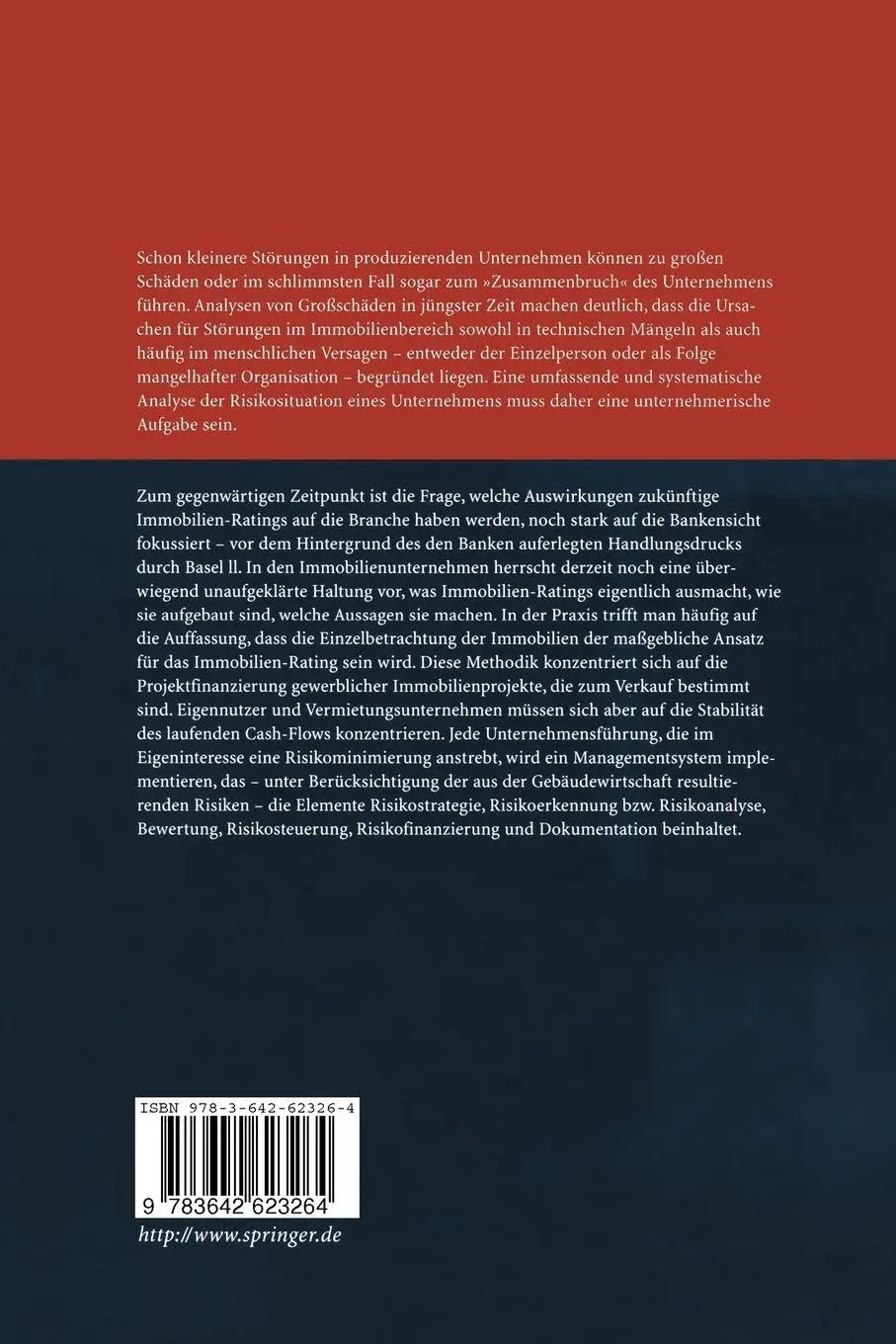 Schon kleinere Störungen in produzierenden Unternehmen können zu großen Schäden oder im schlimmsten Fall sogar zum »Zusammenbruch« des Unternehmens führen. Analysen von Großschäden in jüngster Zeit machen deutlich, dass die Ursachen für Störungen im Immobilienbereich sowohl in technischen Mängeln als auch häufig im menschlichen Versagen – entweder der Einzelperson oder als Folge mangelhafter Organisation – begründet liegen. Eine umfassende und systematische Analyse der Risikosituation eines Unternehmens muss daher eine unternehmerische Aufgabe sein.

Zum gegenwärtigen Zeitpunkt ist die Frage, welche Auswirkungen zukünftige Immobilien-Ratings auf die Branche haben werden, noch stark auf die Bankensicht fokussiert – vor dem Hintergrund des den Banken auferlegten Handlungsdrucks durch Basel ll. In den Immobilienunternehmen herrscht derzeit noch eine überwiegend unaufgeklärte Haltung vor, was Immobilien-Ratings eigentlich ausmacht, wie sie aufgebaut sind, welche Aussagen sie machen. In der Praxis trifft man häufig auf die Auffassung, dass die Einzelbetrachtung der Immobilien der maßgebliche Ansatz für das Immobilien-Rating sein wird. Diese Methodik konzentriert sich auf die Projektfinanzierung gewerblicher Immobilienprojekte, die zum Verkauf bestimmt sind. Eigennutzer und Vermietungsunternehmen müssen sich aber auf die Stabilität des laufenden Cash-Flows konzentrieren. Jede Unternehmensführung, die im Eigeninteresse eine Risikominimierung anstrebt, wird ein Managementsystem implementieren, das – unter Berücksichtigung der aus der Gebäudewirtschaft resultierenden Risiken – die Elemente Risikostrategie, Risikoerkennung bzw. Risikoanalyse, Bewertung, Risikosteuerung, Risikofinanzierung und Dokumentation beinhaltet.

ISBN 978-3-642-62326-4

9 783642 623264

http://www.springer.de